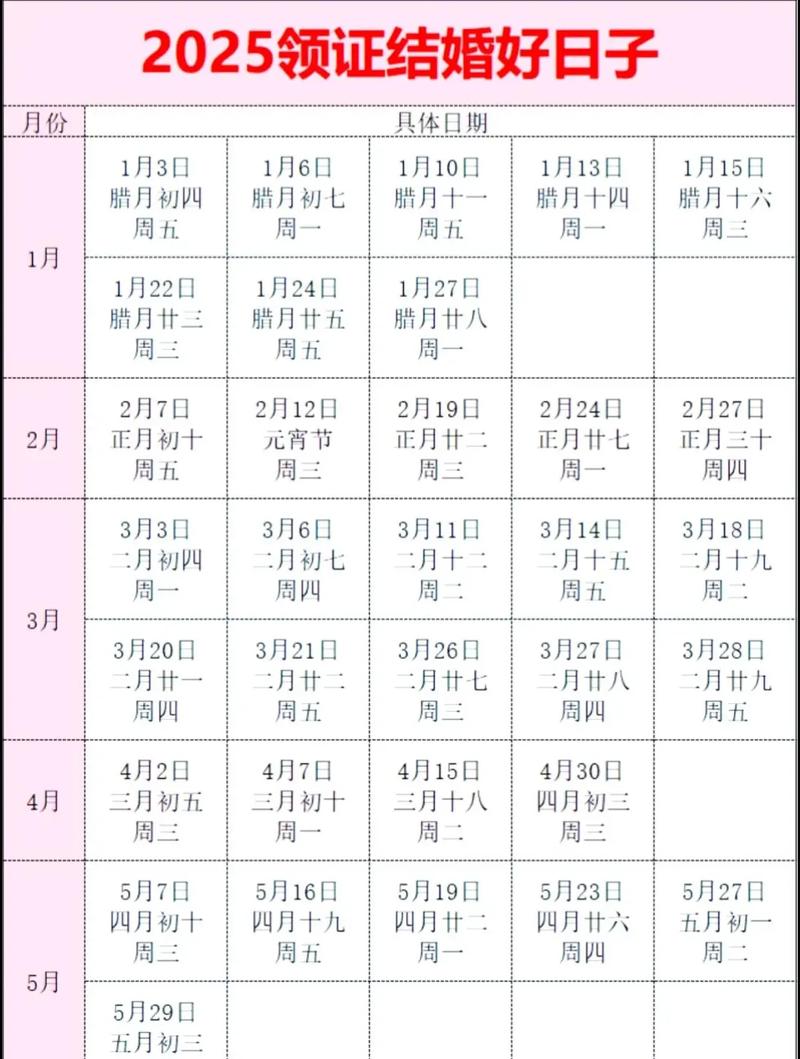 2025领证结婚好日子

| 月份 | 具体日期 | | | | |
|---|---|---|---|---|---|
| 1月 | 1月3日 腊月初四 周五 | 1月6日 腊月初七 周一 | 1月10日 腊月十一 周五 | 1月13日 腊月十四 周一 | 1月15日 腊月十六 周三 |
| | 1月22日 腊月廿三 周三 | 1月24日 腊月廿五 周五 | 1月27日 腊月廿八 周一 | | |
| 2月 | 2月7日 正月初十 周五 | 2月12日 元宵节 周三 | 2月19日 正月廿二 周三 | 2月24日 正月廿七 周一 | 2月27日 正月三十 周四 |
| 3月 | 3月3日 二月初四 周一 | 3月6日 二月初七 周四 | 3月11日 二月十二 周二 | 3月14日 二月十五 周五 | 3月18日 二月十九 周二 |
| | 3月20日 二月廿一 周四 | 3月21日 二月廿二 周五 | 3月26日 二月廿七 周三 | 3月27日 二月廿八 周四 | 3月28日 二月廿九 周五 |
| 4月 | 4月2日 三月初五 周三 | 4月7日 三月初十 周一 | 4月15日 三月十八 周二 | 4月30日 四月初三 周三 | |
| 5月 | 5月7日 四月初十 周三 | 5月16日 四月十九 周五 | 5月19日 四月廿二 周一 | 5月23日 四月廿六 周四 | 5月27日 五月初一 周二 |
| | 5月29日 五月初三 | | | | |